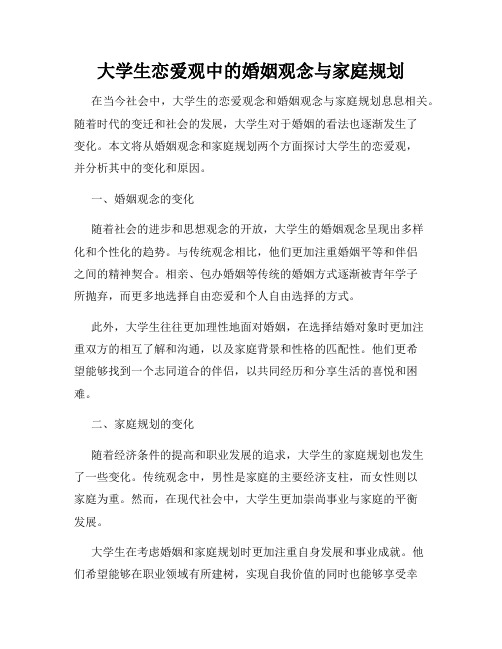 大学生恋爱观中的婚姻观念与家庭规划

在当今社会中，大学生的恋爱观念和婚姻观念与家庭规划息息相关。随着时代的变迁和社会的发展，大学生对于婚姻的看法也逐渐发生了变化。本文将从婚姻观念和家庭规划两个方面探讨大学生的恋爱观，并分析其中的变化和原因。

一、婚姻观念的变化

随着社会的进步和思想观念的开放，大学生的婚姻观念呈现出多样化和个性化的趋势。与传统观念相比，他们更加注重婚姻平等和伴侣之间的精神契合。相亲、包办婚姻等传统的婚姻方式逐渐被青年学子所抛弃，而更多地选择自由恋爱和个人自由选择的方式。

此外，大学生往往更加理性地面对婚姻，在选择结婚对象时更加注重双方的相互了解和沟通，以及家庭背景和性格的匹配性。他们更希望能够找到一个志同道合的伴侣，以共同经历和分享生活的喜悦和困难。

二、家庭规划的变化

随着经济条件的提高和职业发展的追求，大学生的家庭规划也发生了一些变化。传统观念中，男性是家庭的主要经济支柱，而女性则以家庭为重。然而，在现代社会中，大学生更加崇尚事业与家庭的平衡发展。

大学生在考虑婚姻和家庭规划时更加注重自身发展和事业成就。他们希望能够在职业领域有所建树，实现自我价值的同时也能够享受幸